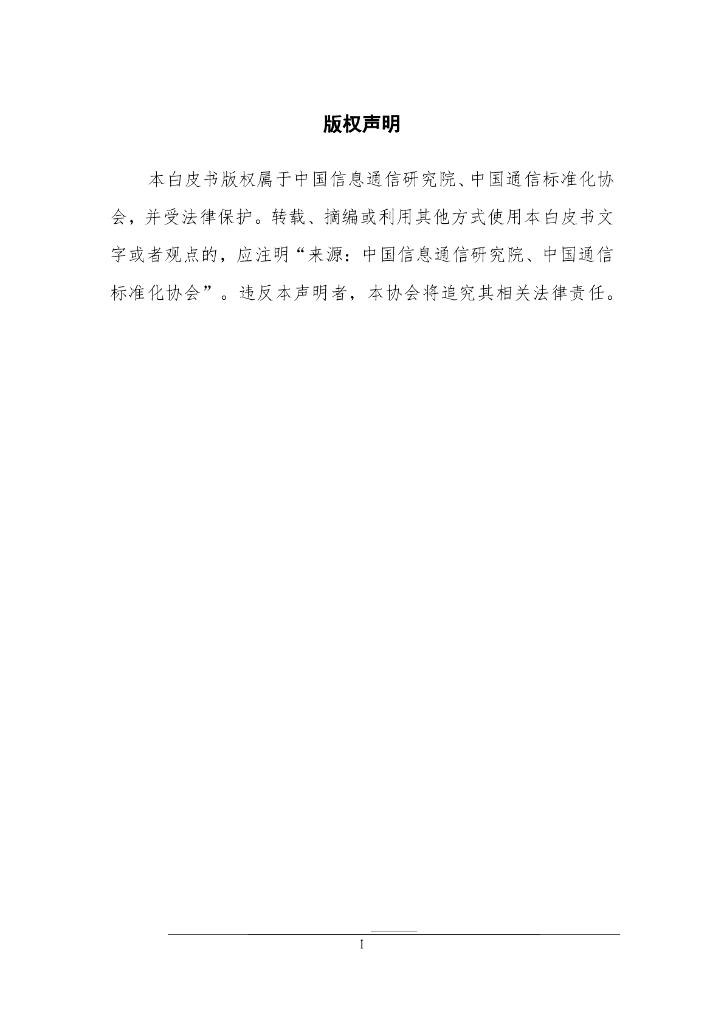 版权声明

本白皮书版权属于中国信息通信研究院、中国通信标准化协会，并受法律保护。转载、摘编或利用其他方式使用本白皮书文字或者观点的，应注明“来源：中国信息通信研究院、中国通信标准化协会”。违反本声明者，本协会将追究其相关法律责任。

I